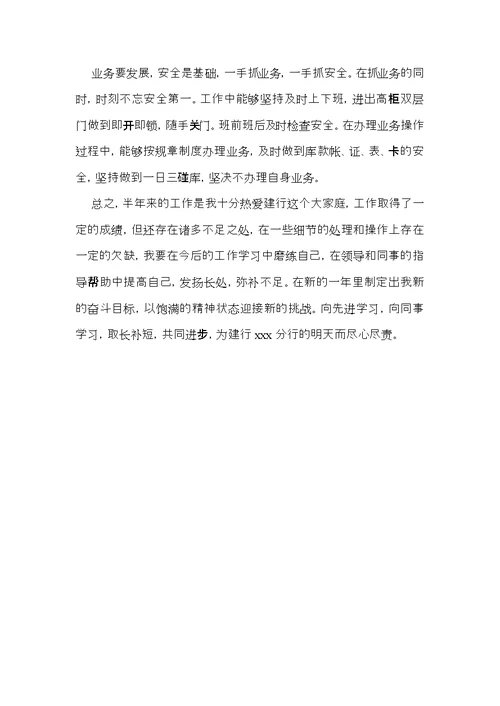 业务要发展，安全是基础，一手抓业务，一手抓安全。在抓业务的同时，时刻不忘安全第一。工作中能够坚持及时上下班，进出高柜双层门做到即开即锁，随手关门。班前班后及时检查安全。在办理业务操作过程中，能够按规章制度办理业务，及时做到库款帐、证、表、卡的安全，坚持做到一日三碰库，坚决不办理自身业务。

总之，半年来的工作是我十分热爱建行这个大家庭，工作取得了一定的成绩，但还存在诸多不足之处，在一些细节的处理和操作上存在一定的欠缺，我要在今后的工作学习中磨练自己，在领导和同事的指导帮助中提高自己，发扬长处，弥补不足。在新的一年里制定出我新的奋斗目标，以饱满的精神状态迎接新的挑战。向先进学习，向同事学习，取长补短，共同进步，为建行 xxx 分行的明天而尽心尽责。